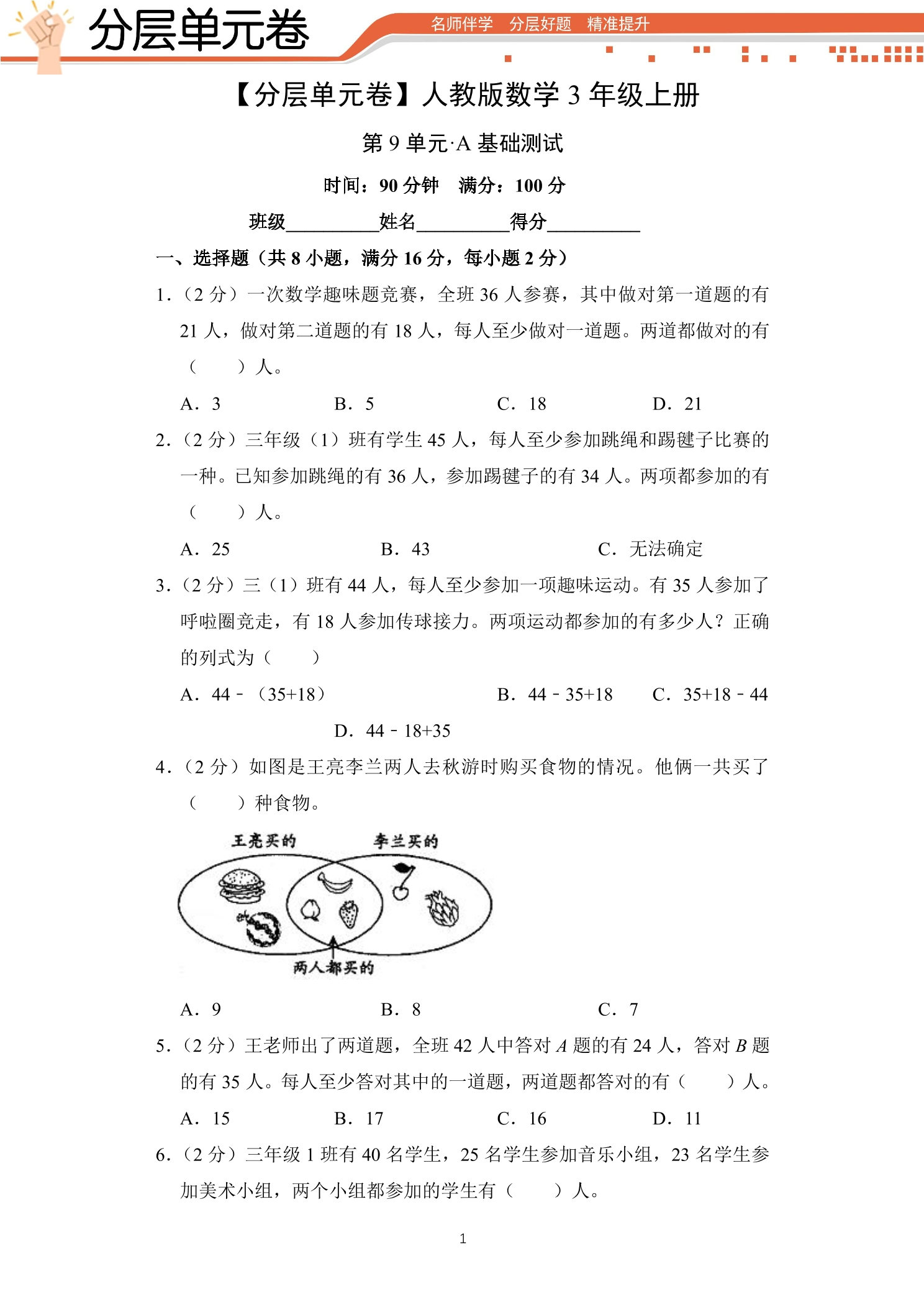 分层单元卷

名师伴学 分层好题 精准提升

【分层单元卷】人教版数学3年级上册

第9单元·A基础测试

时间：90分钟 满分：100分

班级____姓名____得分____

一、选择题（共8小题，满分16分，每小题2分）

1.（2分）一次数学趣味题竞赛，全班36人参赛，其中做对第一道题的有21人，做对第二道题的有18人，每人至少做对一道题。两道都做对的有（ ）人。

A．3 B．5 C．18 D．21

2.（2分）三年级（1）班有学生45人，每人至少参加跳绳和踢毽子比赛的一种。已知参加跳绳的有36人，参加踢毽子的有34人。两项都参加的有（ ）人。

A．25 B．43 C．无法确定

3.（2分）三（1）班有44人，每人至少参加一项趣味运动。有35人参加了呼啦圈竞走，有18人参加传球接力。两项运动都参加的有多少人？正确的列式为（ ）

A．44﹣（35+18） B．44﹣35+18 C．35+18﹣44

D．44﹣18+35

4.（2分）如图是王亮李兰两人去秋游时购买食物的情况。他俩一共买了（ ）种食物。

王亮买的

李兰买的

两人都买的

A．9 B．8 C．7

5.（2分）王老师出了两道题，全班42人中答对A题的有24人，答对B题的有35人。每人至少答对其中的一道题，两道题都答对的有（ ）人。

A．15 B．17 C．16 D．11

6.（2分）三年级1班有40名学生，25名学生参加音乐小组，23名学生参加美术小组，两个小组都参加的学生有（ ）人。

1